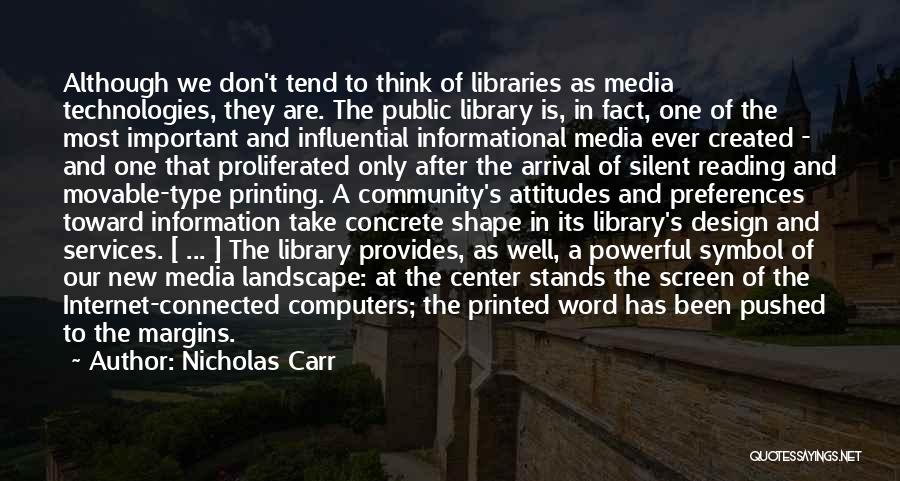 Although we don't tend to think of libraries as media technologies, they are. The public library is, in fact, one of the most important and influential informational media ever created - and one that proliferated only after the arrival of silent reading and movable-type printing. A community's attitudes and preferences toward information take concrete shape in its library's design and services. [ ... ] The library provides, as well, a powerful symbol of our new media landscape: at the center stands the screen of the Internet-connected computers; the printed word has been pushed to the margins.

~ Author: Nicholas Carr

QUOTESSAYINGS.NET